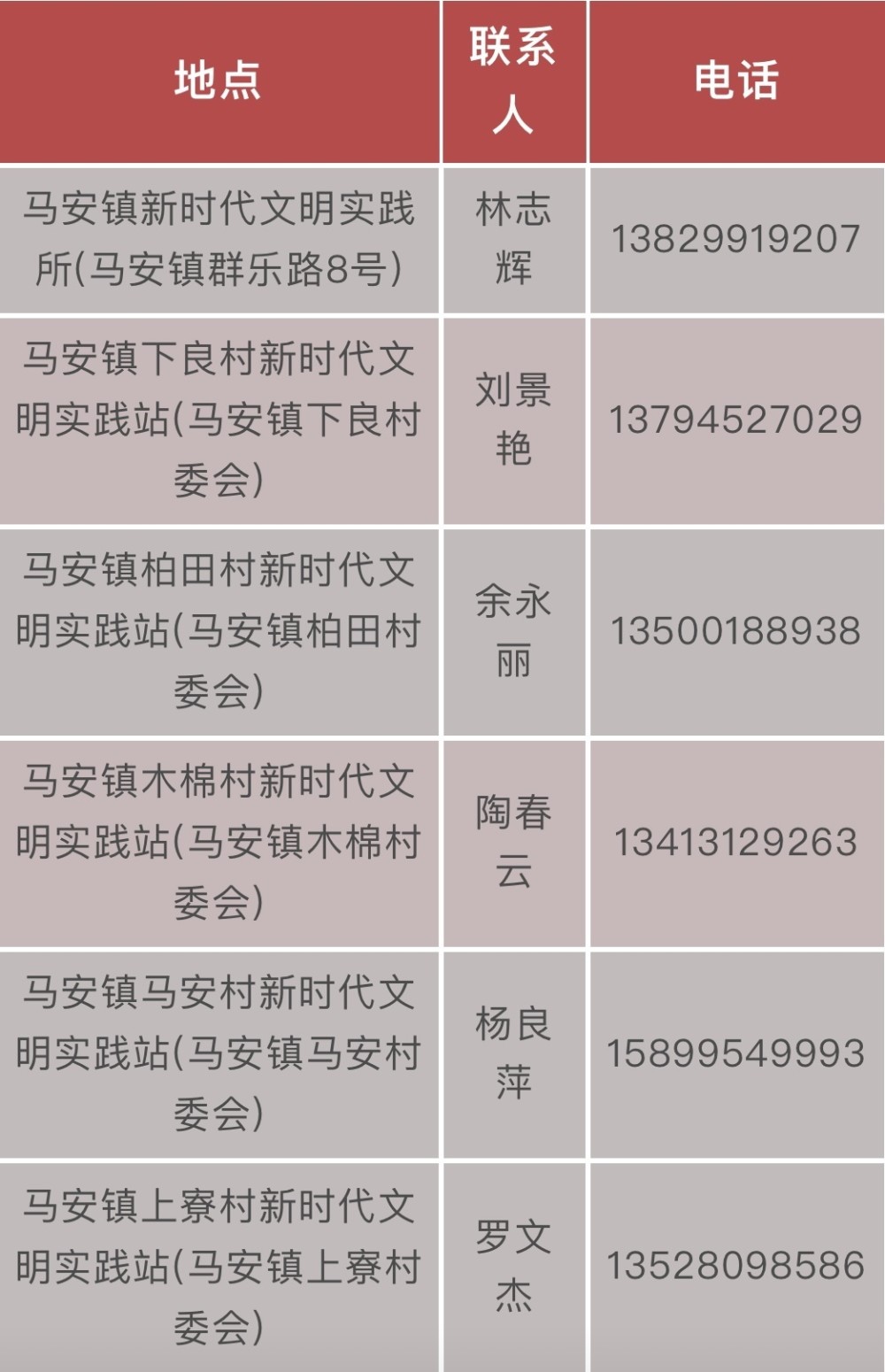 | 地点 | 联系人 | 电话 |
|---|---|---|
| 马安镇新时代文明实践所(马安镇群乐路8号) | 林志辉 | 13829919207 |
| 马安镇下良村新时代文明实践站(马安镇下良村委会) | 刘景艳 | 13794527029 |
| 马安镇柏田村新时代文明实践站(马安镇柏田村委会) | 余永丽 | 13500188938 |
| 马安镇木棉村新时代文明实践站(马安镇木棉村委会) | 陶春云 | 13413129263 |
| 马安镇马安村新时代文明实践站(马安镇马安村委会) | 杨良萍 | 15899549993 |
| 马安镇上寮村新时代文明实践站(马安镇上寮村委会) | 罗文杰 | 13528098586 |